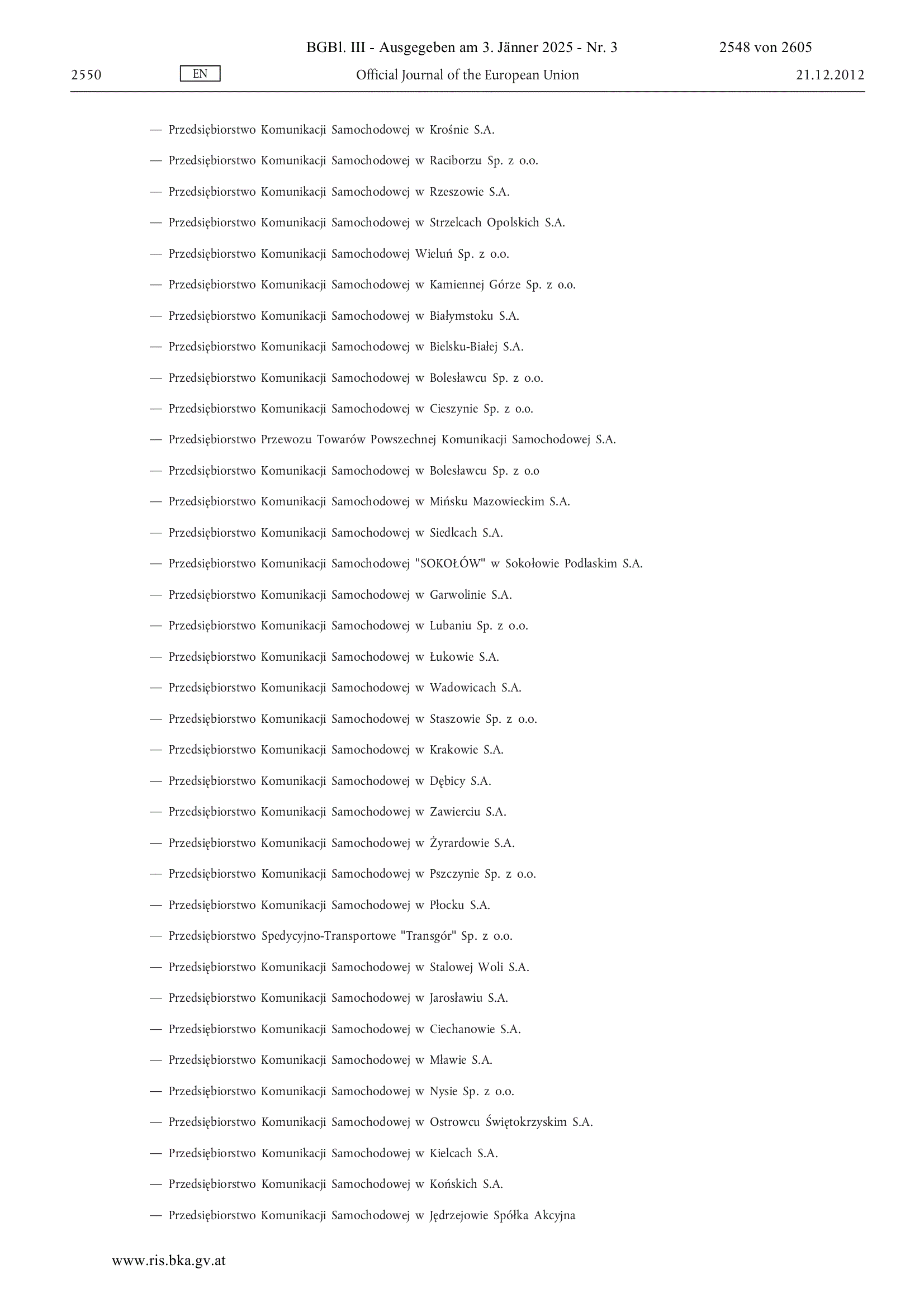 BGBl. III - Ausgegeben am 3. Jänner 2025 - Nr. 3 2548 von 2605

2550 EN Official Journal of the European Union 21.12.2012

— Przedsiębiorstwo Komunikacji Samochodowej w Krośnie S.A.

— Przedsiębiorstwo Komunikacji Samochodowej w Raciborzu Sp. z o.o.

— Przedsiębiorstwo Komunikacji Samochodowej w Rzeszowie S.A.

— Przedsiębiorstwo Komunikacji Samochodowej w Strzelcach Opolskich S.A.

— Przedsiębiorstwo Komunikacji Samochodowej Wieluń Sp. z o.o.

— Przedsiębiorstwo Komunikacji Samochodowej w Kamiennej Górze Sp. z o.o.

— Przedsiębiorstwo Komunikacji Samochodowej w Białymstoku S.A.

— Przedsiębiorstwo Komunikacji Samochodowej w Bielsku-Białej S.A.

— Przedsiębiorstwo Komunikacji Samochodowej w Bolesławcu Sp. z o.o.

— Przedsiębiorstwo Komunikacji Samochodowej w Cieszynie Sp. z o.o.

— Przedsiębiorstwo Przewozu Towarów Powszechnej Komunikacji Samochodowej S.A.

— Przedsiębiorstwo Komunikacji Samochodowej w Bolesławcu Sp. z o.o

— Przedsiębiorstwo Komunikacji Samochodowej w Mińsku Mazowieckim S.A.

— Przedsiębiorstwo Komunikacji Samochodowej w Siedlcach S.A.

— Przedsiębiorstwo Komunikacji Samochodowej "SOKOŁÓW" w Sokołowie Podlaskim S.A.

— Przedsiębiorstwo Komunikacji Samochodowej w Garwolinie S.A.

— Przedsiębiorstwo Komunikacji Samochodowej w Lubaniu Sp. z o.o.

— Przedsiębiorstwo Komunikacji Samochodowej w Łukowie S.A.

— Przedsiębiorstwo Komunikacji Samochodowej w Wadowicach S.A.

— Przedsiębiorstwo Komunikacji Samochodowej w Staszowie Sp. z o.o.

— Przedsiębiorstwo Komunikacji Samochodowej w Krakowie S.A.

— Przedsiębiorstwo Komunikacji Samochodowej w Dębicy S.A.

— Przedsiębiorstwo Komunikacji Samochodowej w Zawierciu S.A.

— Przedsiębiorstwo Komunikacji Samochodowej w Żyrardowie S.A.

— Przedsiębiorstwo Komunikacji Samochodowej w Pszczynie Sp. z o.o.

— Przedsiębiorstwo Komunikacji Samochodowej w Płocku S.A.

— Przedsiębiorstwo Spedycyjno-Transportowe "Transgór" Sp. z o.o.

— Przedsiębiorstwo Komunikacji Samochodowej w Stalowej Woli S.A.

— Przedsiębiorstwo Komunikacji Samochodowej w Jarosławiu S.A.

— Przedsiębiorstwo Komunikacji Samochodowej w Ciechanowie S.A.

— Przedsiębiorstwo Komunikacji Samochodowej w Mławie S.A.

— Przedsiębiorstwo Komunikacji Samochodowej w Nysie Sp. z o.o.

— Przedsiębiorstwo Komunikacji Samochodowej w Ostrowcu Świętokrzyskim S.A.

— Przedsiębiorstwo Komunikacji Samochodowej w Kielcach S.A.

— Przedsiębiorstwo Komunikacji Samochodowej w Końskich S.A.

— Przedsiębiorstwo Komunikacji Samochodowej w Jędrzejowie Spółka Akcyjna

www.ris.bka.gv.at